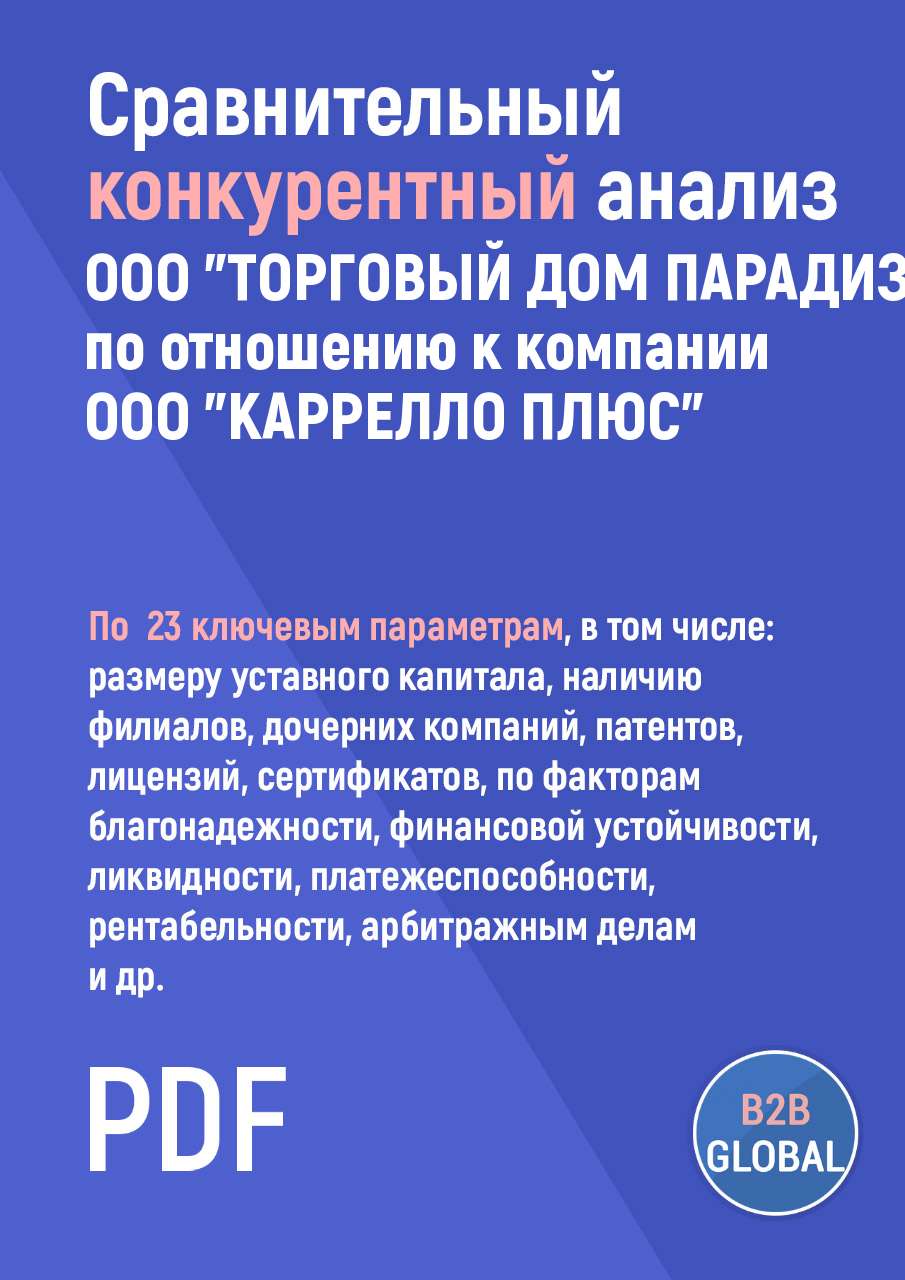 Сравнительный конкурентный анализ ООО "ТОРГОВЫЙ ДОМ ПАРАДИЗ по отношению к компании ООО "КАРРЕЛЛО ПЛЮС"

По 23 ключевым параметрам, в том числе: размеру уставного капитала, наличию филиалов, дочерних компаний, патентов, лицензий, сертификатов, по факторам благонадежности, финансовой устойчивости, ликвидности, платежеспособности, рентабельности, арбитражным делам и др.

PDF

B2B GLOBAL